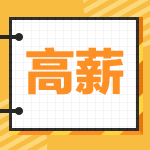 高薪